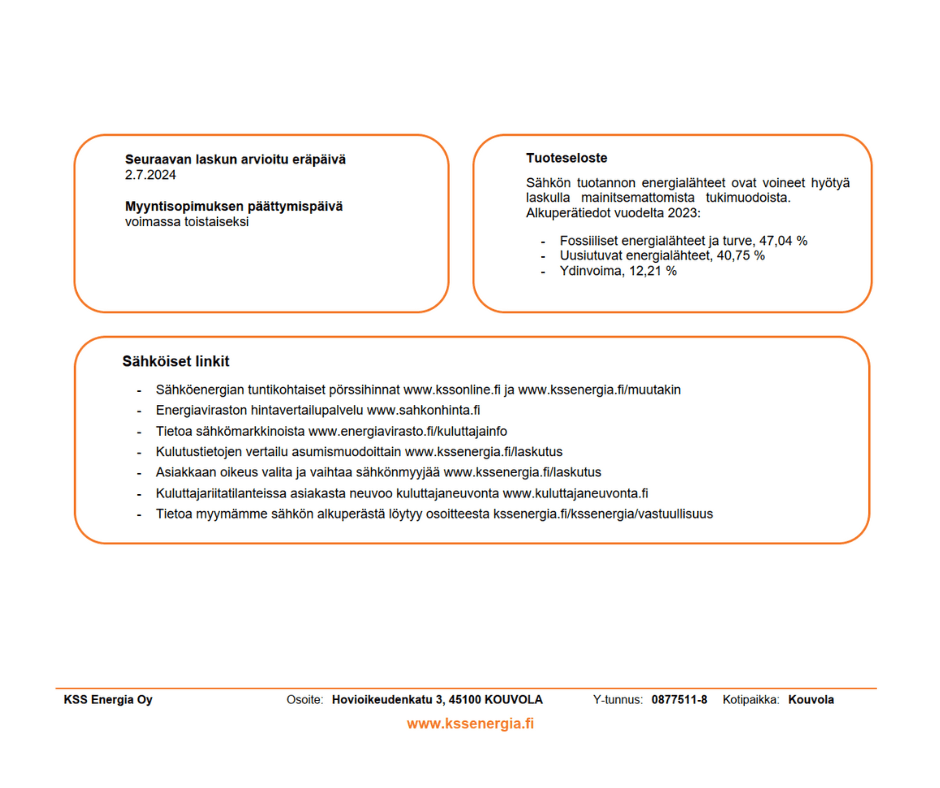 Seuraavan laskun arvioitu eräpäivä
2.7.2024

Myyntisopimuksen päättymispäivä
voimassa toistaiseksi

Tuoteseloste

Sähkön tuotannon energialähteet ovat voineet hyötyä laskulla mainitsemattomista tukimuodoista. Alkuperätiedot vuodelta 2023:

- Fossiiliset energialähteet ja turve, 47,04 %
- Uusiutuvat energialähteet, 40,75 %
- Ydinvoima, 12,21 %

Sähköiset linkit

- Sähköenergian tuntikohtaiset pörssihinnat www.kssonline.fi ja www.kssenergia.fi/muutakin
- Energiaviraston hintavertailupalvelu www.sahkonhinta.fi
- Tietoa sähkömarkkinoista www.energiavirasto.fi/kuluttajainfo
- Kulutustietojen vertailu asumismuodoittain www.kssenergia.fi/laskutus
- Asiakkaan oikeus valita ja vaihtaa sähkönmyyjää www.kssenergia.fi/laskutus
- Kuluttajariitatilanteissa asiakasta neuvoo kuluttajaneuvonta www.kuluttajaneuvonta.fi
- Tietoa myymämme sähkön alkuperästä löytyy osoitteesta kssenergia.fi/kssenergia/vastuullisuus

KSS Energia Oy Osoite: Hovioikeudenkatu 3, 45100 KOUVOLA Y-tunnus: 0877511-8 Kotipaikka: Kouvola

www.kssenergia.fi